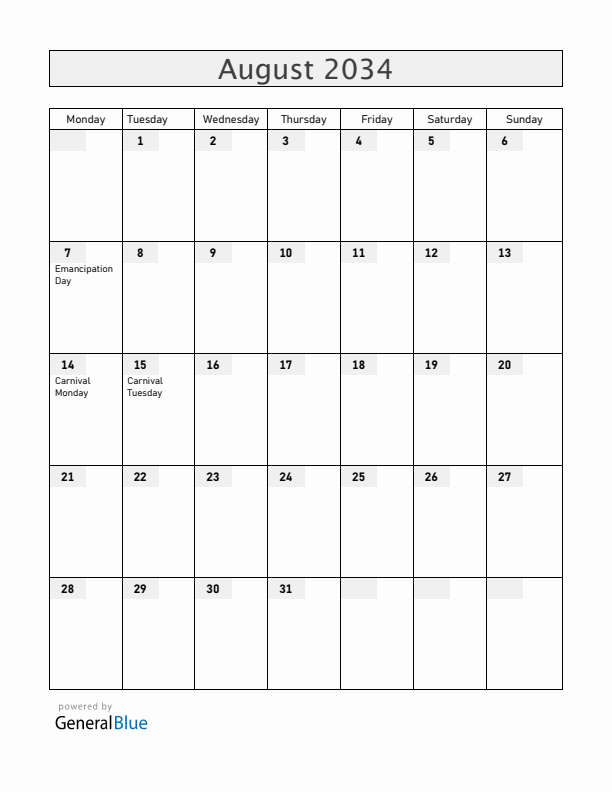 August 2034

| Monday | Tuesday | Wednesday | Thursday | Friday | Saturday | Sunday |
|---|---|---|---|---|---|---|
| | 1 | 2 | 3 | 4 | 5 | 6 |
| 7 Emancipation Day | 8 | 9 | 10 | 11 | 12 | 13 |
| 14 Carnival Monday | 15 Carnival Tuesday | 16 | 17 | 18 | 19 | 20 |
| 21 | 22 | 23 | 24 | 25 | 26 | 27 |
| 28 | 29 | 30 | 31 | | | |

powered by
GeneralBlue